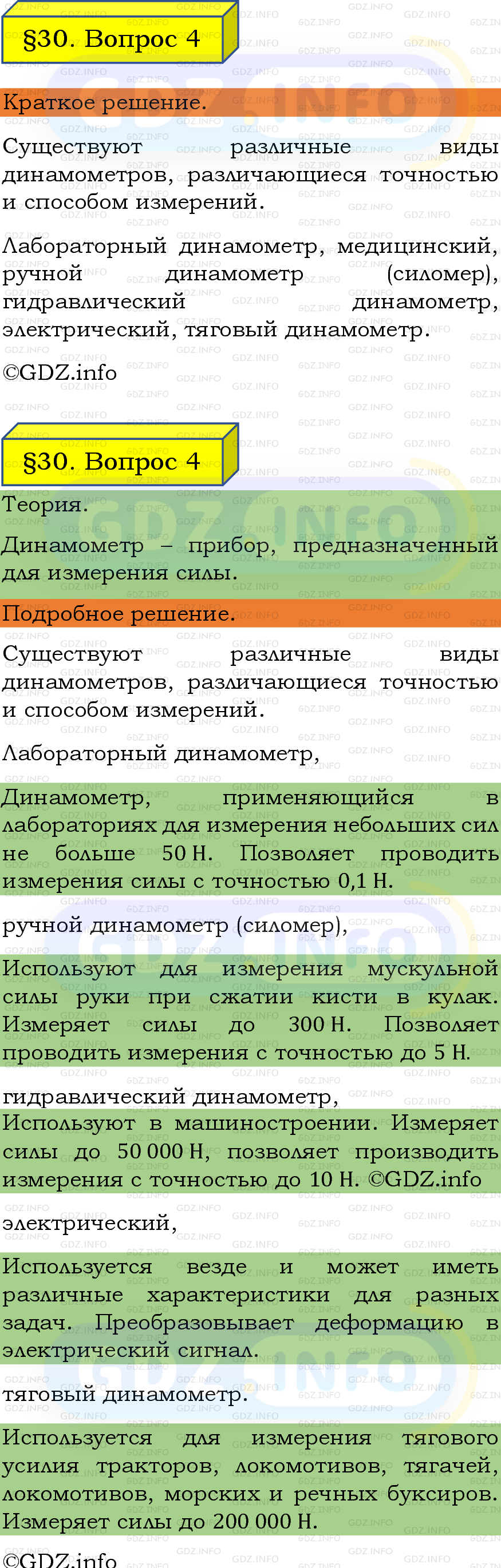 §30. Вопрос 4

Краткое решение.

Существуют различные виды динамометров, различающиеся точностью и способом измерений.

Лабораторный динамометр, медицинский, ручной динамометр (силомер), гидравлический динамометр, электрический, тяговый динамометр.

©GDZ.info

§30. Вопрос 4

Теория.

Динамометр – прибор, предназначенный для измерения силы.

Подробное решение.

Существуют различные виды динамометров, различающиеся точностью и способом измерений.

Лабораторный динамометр,

Динамометр, применяющийся в лабораториях для измерения небольших сил не больше 50 Н. Позволяет проводить измерения силы с точностью 0,1 Н.

ручной динамометр (силомер),

Используют для измерения мускульной силы руки при сжатии кисти в кулак. Измеряет силы до 300 Н. Позволяет проводить измерения с точностью до 5 Н.

гидравлический динамометр,

Используют в машиностроении. Измеряет силы до 50 000 Н, позволяет производить измерения с точностью до 10 Н. ©GDZ.info

электрический,

Используется везде и может иметь различные характеристики для разных задач. Преобразовывает деформацию в электрический сигнал.

тяговый динамометр.

Используется для измерения тягового усилия тракторов, локомотивов, тягачей, локомотивов, морских и речных буксиров. Измеряет силы до 200 000 Н.

©GDZ.info